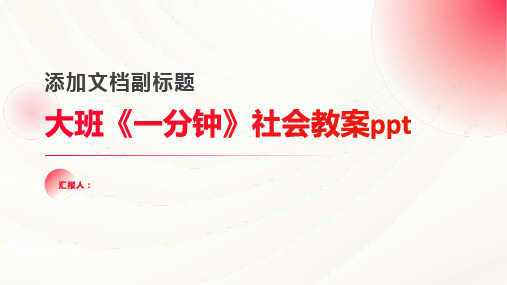 添加文档副标题

大班《一分钟》社会教案ppt

汇报人：